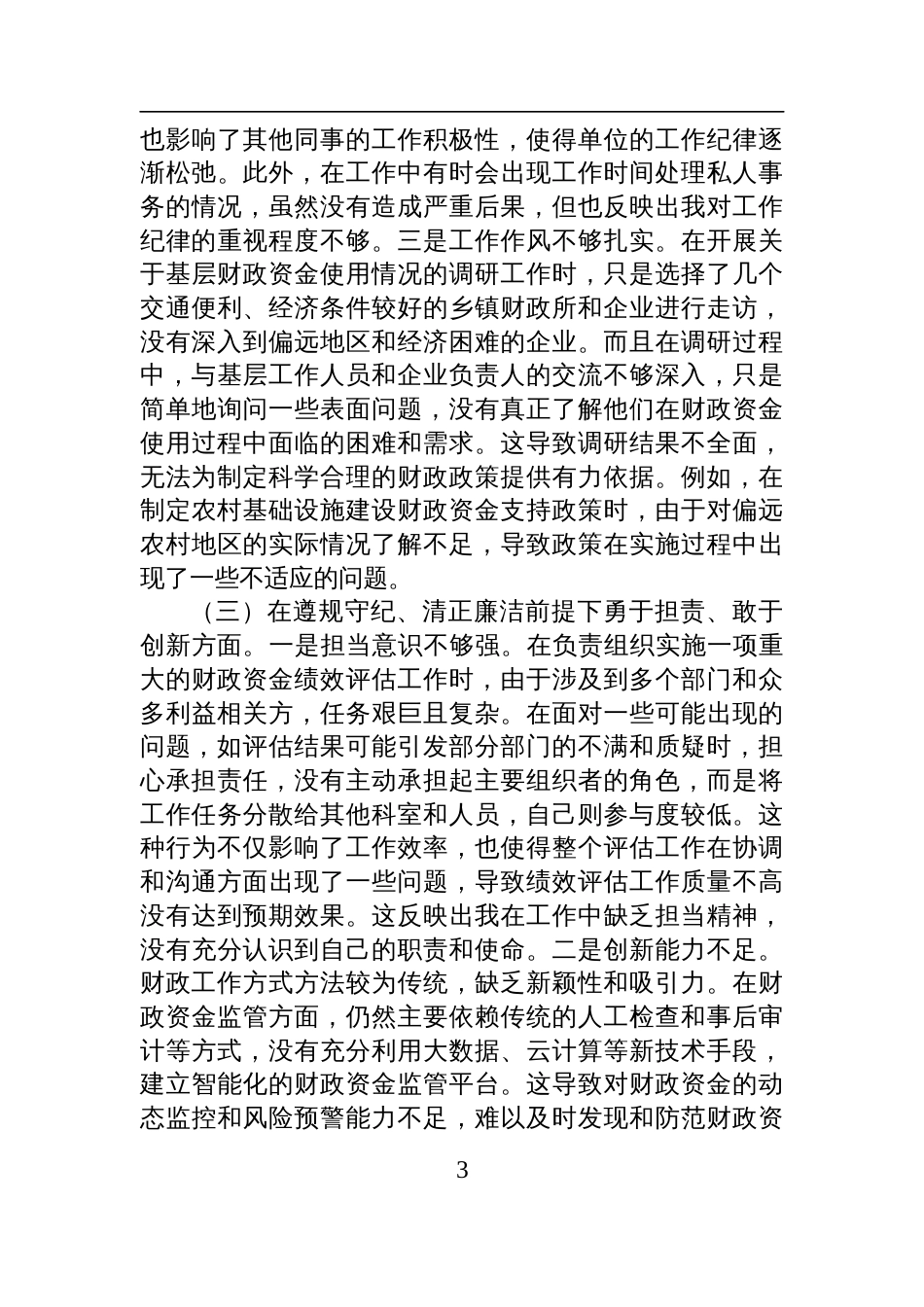 也影响了其他同事的工作积极性，使得单位的工作纪律逐渐松弛。此外，在工作中有时会出现工作时间处理私人事务的情况，虽然没有造成严重后果，但也反映出我对工作纪律的重视程度不够。三是工作作风不够扎实。在开展关于基层财政资金使用情况的调研工作时，只是选择了几个交通便利、经济条件较好的乡镇财政所和企业进行走访，没有深入到偏远地区和经济困难的企业。而且在调研过程中，与基层工作人员和企业负责人的交流不够深入，只是简单地询问一些表面问题，没有真正了解他们在财政资金使用过程中面临的困难和需求。这导致调研结果不全面，无法为制定科学合理的财政政策提供有力依据。例如，在制定农村基础设施建设财政资金支持政策时，由于对偏远农村地区的实际情况了解不足，导致政策在实施过程中出现了一些不适应的问题。

（三）在遵规守纪、清正廉洁前提下勇于担责、敢于创新方面。一是担当意识不够强。在负责组织实施一项重大的财政资金绩效评估工作时，由于涉及到多个部门和众多利益相关方，任务艰巨且复杂。在面对一些可能出现的问题，如评估结果可能引发部分部门的不满和质疑时，担心承担责任，没有主动承担起主要组织者的角色，而是将工作任务分散给其他科室和人员，自己则参与度较低。这种行为不仅影响了工作效率，也使得整个评估工作在协调和沟通方面出现了一些问题，导致绩效评估工作质量不高没有达到预期效果。这反映出我在工作中缺乏担当精神，没有充分认识到自己的职责和使命。二是创新能力不足。财政工作方式方法较为传统，缺乏新颖性和吸引力。在财政资金监管方面，仍然主要依赖传统的人工检查和事后审计等方式，没有充分利用大数据、云计算等新技术手段，建立智能化的财政资金监管平台。这导致对财政资金的动态监控和风险预警能力不足，难以及时发现和防范财政资

3